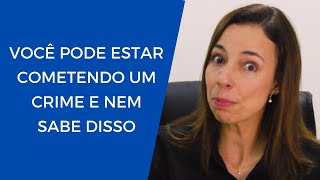 VOCÊ PODE ESTAR COMETENDO UM CRIME E NEM SABE DISSO